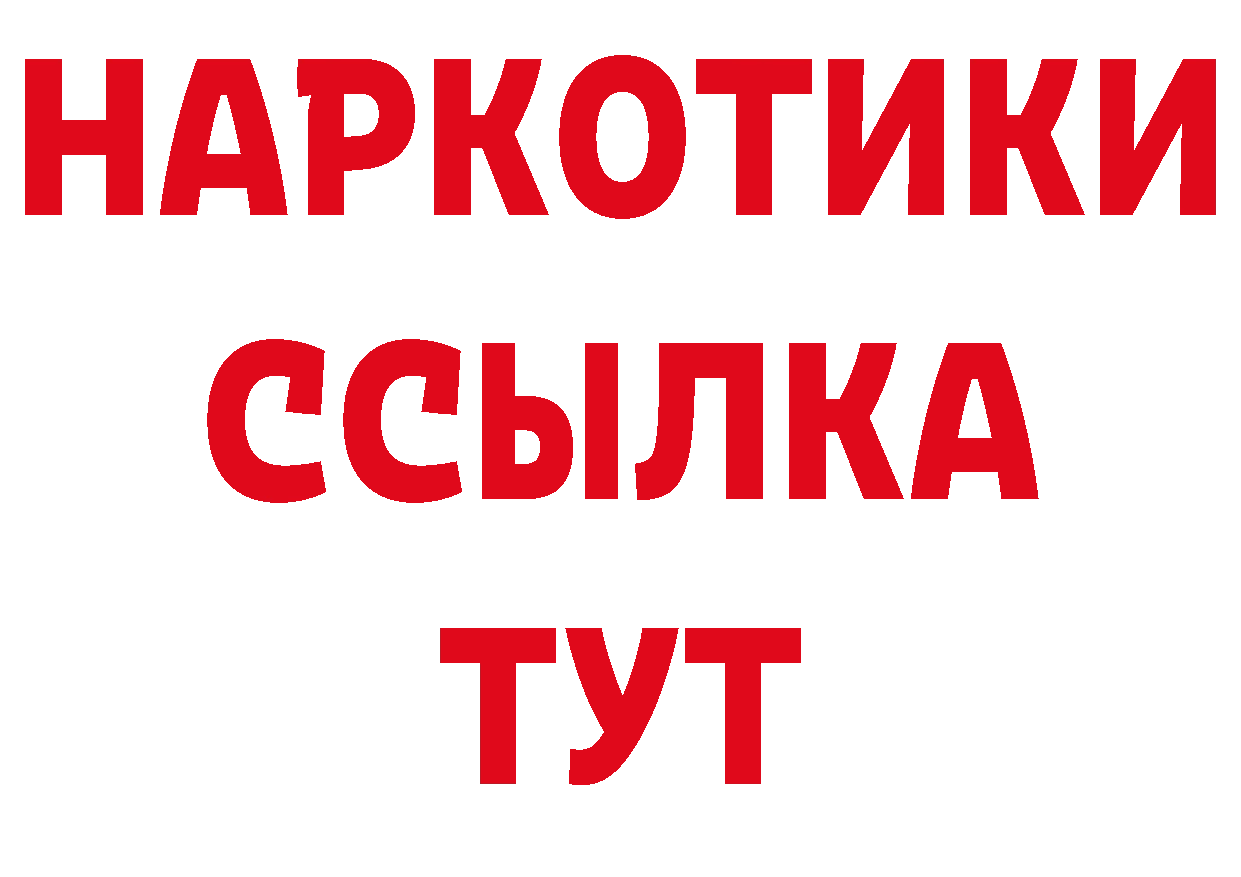 НАРКОТИКИ
ССЫЛКА
ТУТ